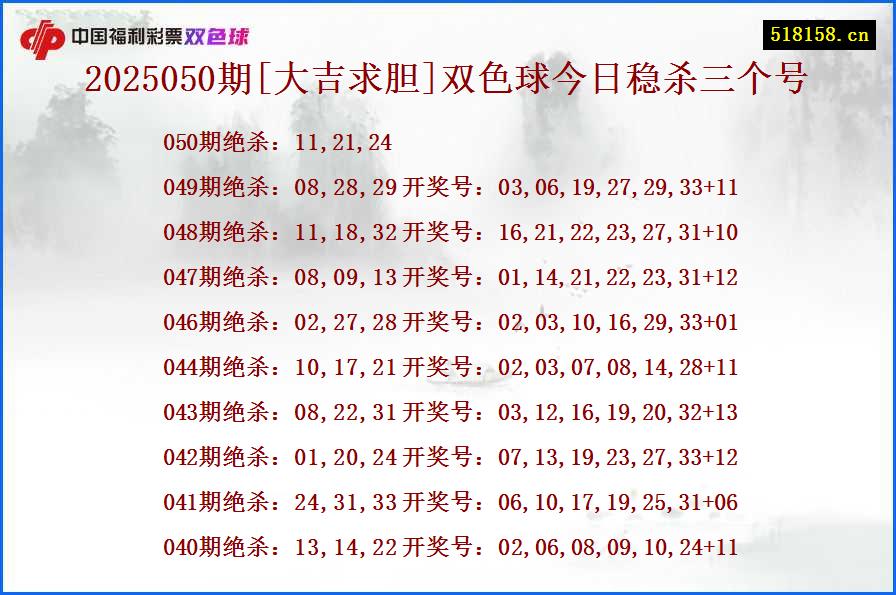 中国福利彩票双色球

518158.cn

2025050期[大吉求胆]双色球今日稳杀三个号

050期绝杀：11,21,24

049期绝杀：08,28,29 开奖号：03,06,19,27,29,33+11

048期绝杀：11,18,32 开奖号：16,21,22,23,27,31+10

047期绝杀：08,09,13 开奖号：01,14,21,22,23,31+12

046期绝杀：02,27,28 开奖号：02,03,10,16,29,33+01

044期绝杀：10,17,21 开奖号：02,03,07,08,14,28+11

043期绝杀：08,22,31 开奖号：03,12,16,19,20,32+13

042期绝杀：01,20,24 开奖号：07,13,19,23,27,33+12

041期绝杀：24,31,33 开奖号：06,10,17,19,25,31+06

040期绝杀：13,14,22 开奖号：02,06,08,09,10,24+11